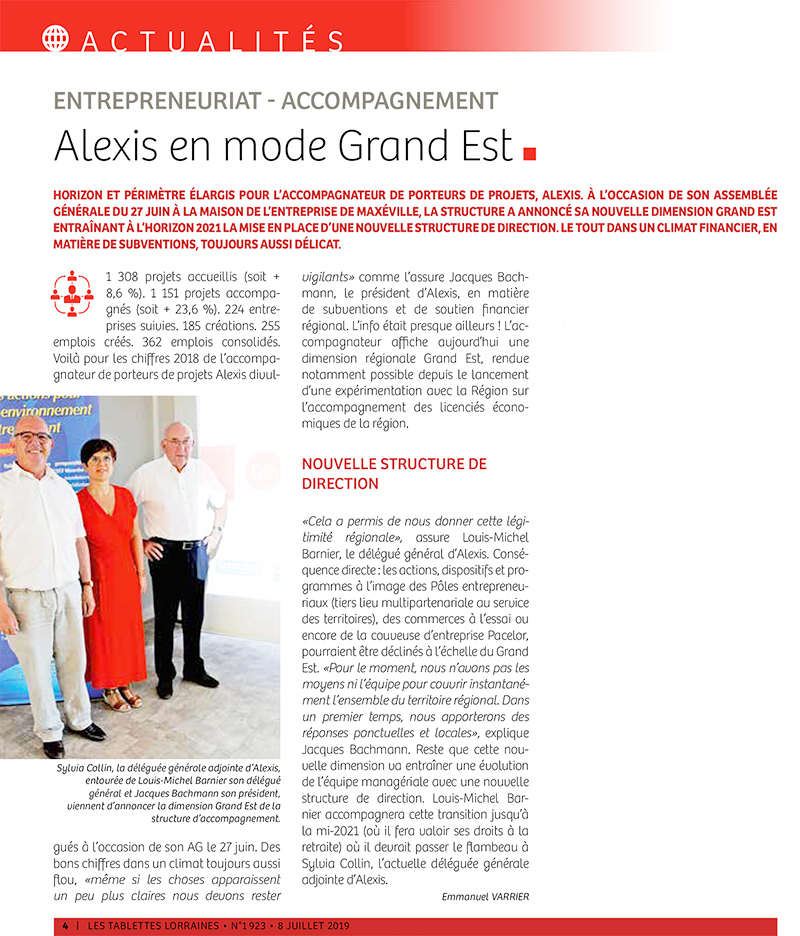 ACTUALITÉS

ENTREPRENEURIAT - ACCOMPAGNEMENT

Alexis en mode Grand Est

HORIZON ET PÉRIMÈTRE ÉLARGIS POUR L'ACCOMPAGNATEUR DE PORTEURS DE PROJETS, ALEXIS. À L'OCCASION DE SON ASSEMBLÉE GÉNÉRALE DU 27 JUIN À LA MAISON DE L'ENTREPRISE DE MAXÉVILLE, LA STRUCTURE A ANNONCÉ SA NOUVELLE DIMENSION GRAND EST ENTRAÎNANT À L'HORIZON 2021 LA MISE EN PLACE D'UNE NOUVELLE STRUCTURE DE DIRECTION. LE TOUT DANS UN CLIMAT FINANCIER, EN MATIÈRE DE SUBVENTIONS, TOUJOURS AUSSI DÉLICAT.

1 308 projets accueillis (soit + 8,6 %). 1 151 projets accompagnés (soit + 23,6 %). 224 entreprises suivies. 185 créations. 255 emplois créés. 362 emplois consolidés. Voilà pour les chiffres 2018 de l'accompagnateur de porteurs de projets Alexis divulgués à l'occasion de son AG le 27 juin. Des bons chiffres dans un climat toujours aussi flou, «même si les choses apparaissent un peu plus claires nous devons rester vigilants» comme l'assure Jacques Bachmann, le président d'Alexis, en matière de subventions et de soutien financier régional. L'info était presque ailleurs ! L'accompagnateur affiche aujourd'hui une dimension régionale Grand Est, rendue notamment possible depuis le lancement d'une expérimentation avec la Région sur l'accompagnement des licenciés économiques de la région.

environnement

Sylvia Collin, la déléguée générale adjointe d'Alexis, entourée de Louis-Michel Barnier son délégué général et Jacques Bachmann son président, viennent d'annoncer la dimension Grand Est de la structure d'accompagnement.

NOUVELLE STRUCTURE DE DIRECTION

«Cela a permis de nous donner cette légitimité régionale», assure Louis-Michel Barnier, le délégué général d'Alexis. Conséquence directe : les actions, dispositifs et programmes à l'image des Pôles entrepreneuriaux (tiers lieu multipartenariale au service des territoires), des commerces à l'essai ou encore de la couveuse d'entreprise Pacelor, pourraient être déclinés à l'échelle du Grand Est. «Pour le moment, nous n'avons pas les moyens ni l'équipe pour couvrir instantanément l'ensemble du territoire régional. Dans un premier temps, nous apporterons des réponses ponctuelles et locales», explique Jacques Bachmann. Reste que cette nouvelle dimension va entraîner une évolution de l'équipe managériale avec une nouvelle structure de direction. Louis-Michel Barnier accompagnera cette transition jusqu'à la mi-2021 (où il fera valoir ses droits à la retraite) où il devrait passer le flambeau à Sylvia Collin, l'actuelle déléguée générale adjointe d'Alexis.

Emmanuel VARRIER

4 | LES TABLETTES LORRAINES • N°1923 • 8 JUILLET 2019